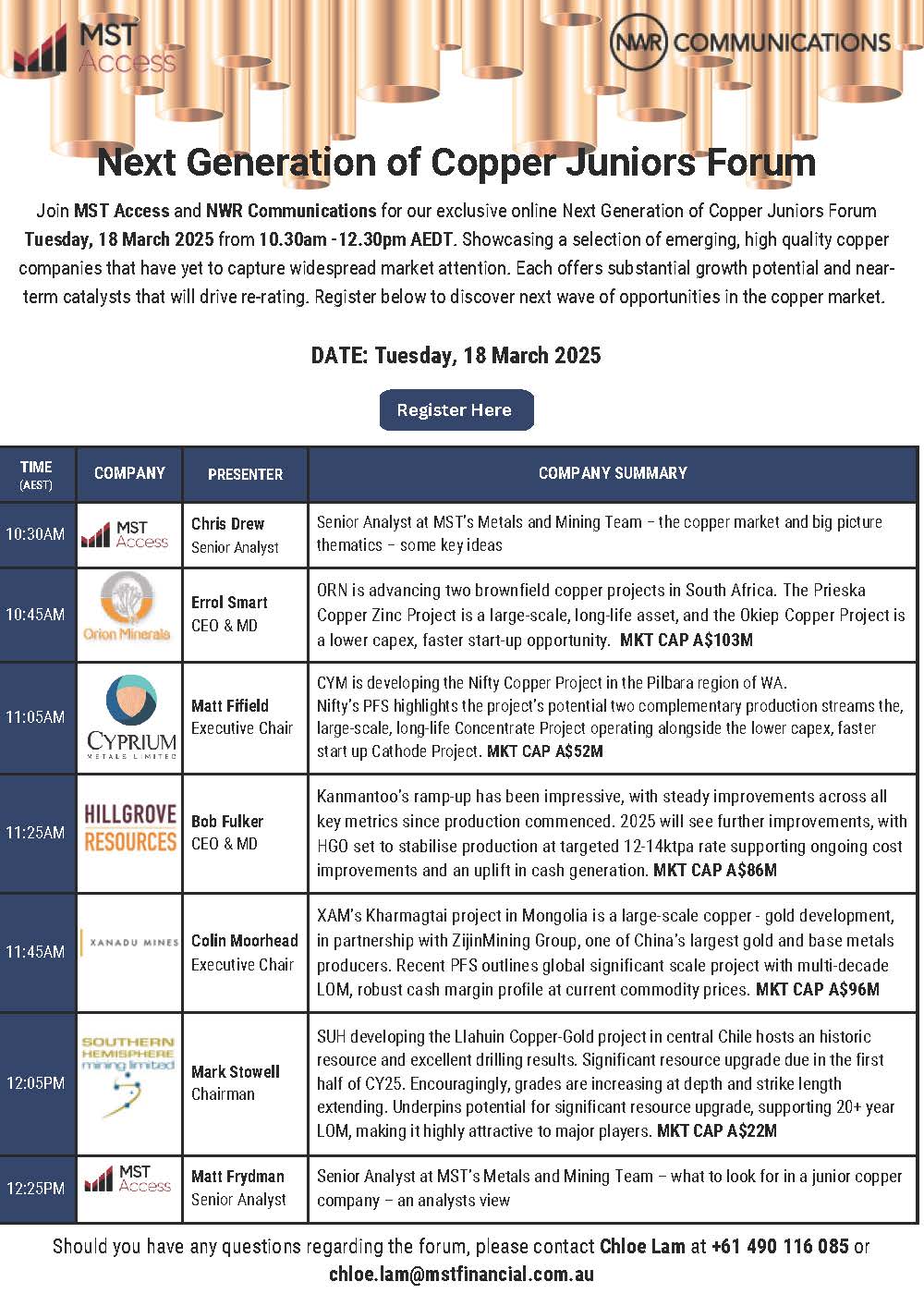 MST Access

NWR COMMUNICATIONS

Next Generation of Copper Juniors Forum

Join MST Access and NWR Communications for our exclusive online Next Generation of Copper Juniors Forum Tuesday, 18 March 2025 from 10.30am -12.30pm AEDT. Showcasing a selection of emerging, high quality copper companies that have yet to capture widespread market attention. Each offers substantial growth potential and near-term catalysts that will drive re-rating. Register below to discover next wave of opportunities in the copper market.

DATE: Tuesday, 18 March 2025

Register Here

| TIME (AEST) | COMPANY | PRESENTER | COMPANY SUMMARY |
|---|---|---|---|
| 10:30AM | MST Access | Chris Drew Senior Analyst | Senior Analyst at MST's Metals and Mining Team – the copper market and big picture thematics – some key ideas |
| 10:45AM | Orion Minerals | Errol Smart CEO & MD | ORN is advancing two brownfield copper projects in South Africa. The Prieska Copper Zinc Project is a large-scale, long-life asset, and the Okiep Copper Project is a lower capex, faster start-up opportunity. MKT CAP A$103M |
| 11:05AM | CYPRIUM METALS LIMITED | Matt Fifield Executive Chair | CYM is developing the Nifty Copper Project in the Pilbara region of WA. Nifty's PFS highlights the project's potential two complementary production streams the, large-scale, long-life Concentrate Project operating alongside the lower capex, faster start up Cathode Project. MKT CAP A$52M |
| 11:25AM | HILLGROVE RESOURCES | Bob Fulker CEO & MD | Kanmantoo's ramp-up has been impressive, with steady improvements across all key metrics since production commenced. 2025 will see further improvements, with HGO set to stabilise production at targeted 12-14ktpa rate supporting ongoing cost improvements and an uplift in cash generation. MKT CAP A$86M |
| 11:45AM | XANADU MINES | Colin Moorhead Executive Chair | XAM's Kharmagtai project in Mongolia is a large-scale copper - gold development, in partnership with ZijinMining Group, one of China's largest gold and base metals producers. Recent PFS outlines global significant scale project with multi-decade LOM, robust cash margin profile at current commodity prices. MKT CAP A$96M |
| 12:05PM | SOUTHERN HEMISPHERE mining limited | Mark Stowell Chairman | SUH developing the Llahuin Copper-Gold project in central Chile hosts an historic resource and excellent drilling results. Significant resource upgrade due in the first half of CY25. Encouragingly, grades are increasing at depth and strike length extending. Underpins potential for significant resource upgrade, supporting 20+ year LOM, making it highly attractive to major players. MKT CAP A$22M |
| 12:25PM | MST Access | Matt Frydman Senior Analyst | Senior Analyst at MST's Metals and Mining Team – what to look for in a junior copper company – an analysts view |

Should you have any questions regarding the forum, please contact Chloe Lam at +61 490 116 085 or chloe.lam@mstfinancial.com.au